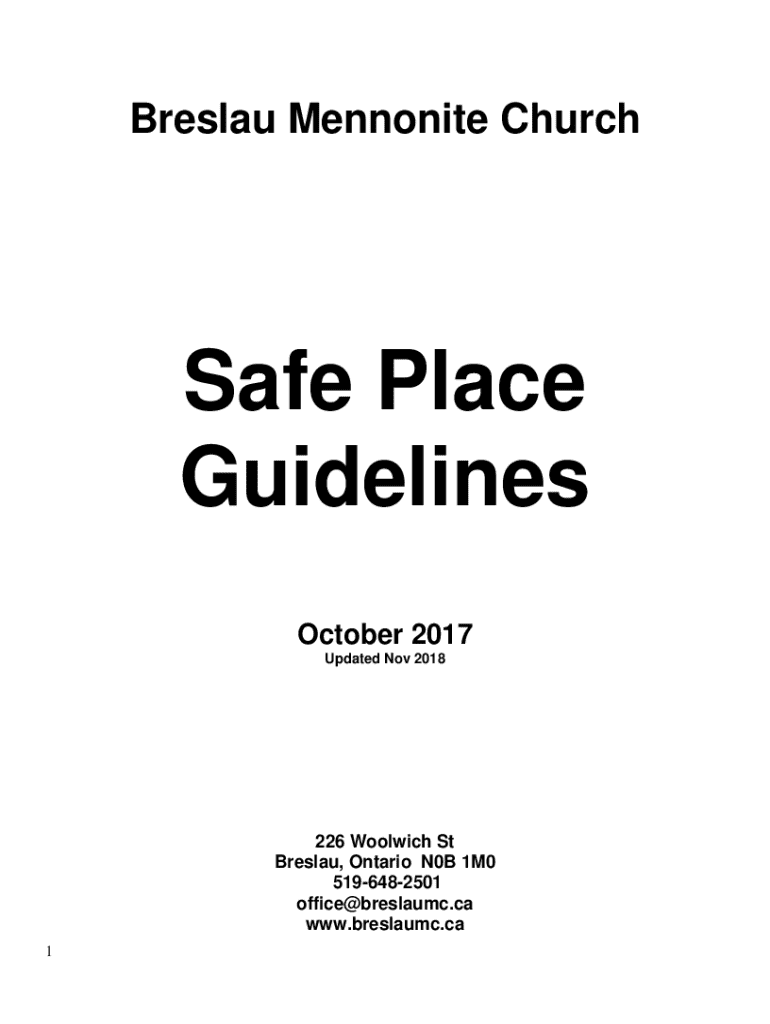 Breslau Mennonite Church

Safe Place
Guidelines

October 2017
Updated Nov 2018

226 Woolwich St
Breslau, Ontario N0B 1M0
519-648-2501
office@breslaumc.ca
www.breslaumc.ca

1